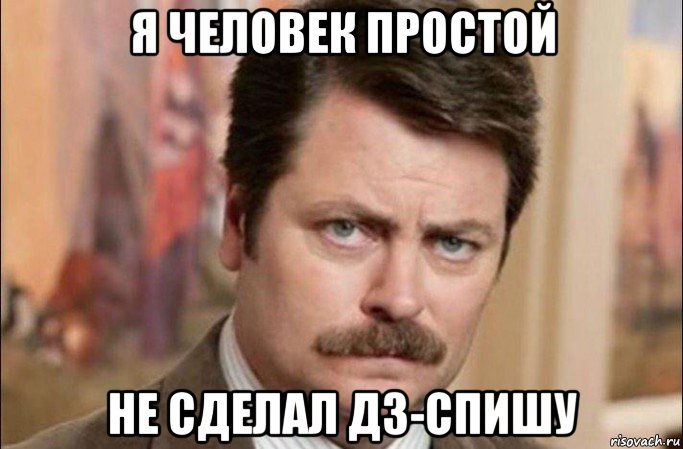 Я ЧЕЛОВЕК ПРОСТОЙ

НЕ СДЕЛАЛ ДЗ-СПИШУ

risovach.ru